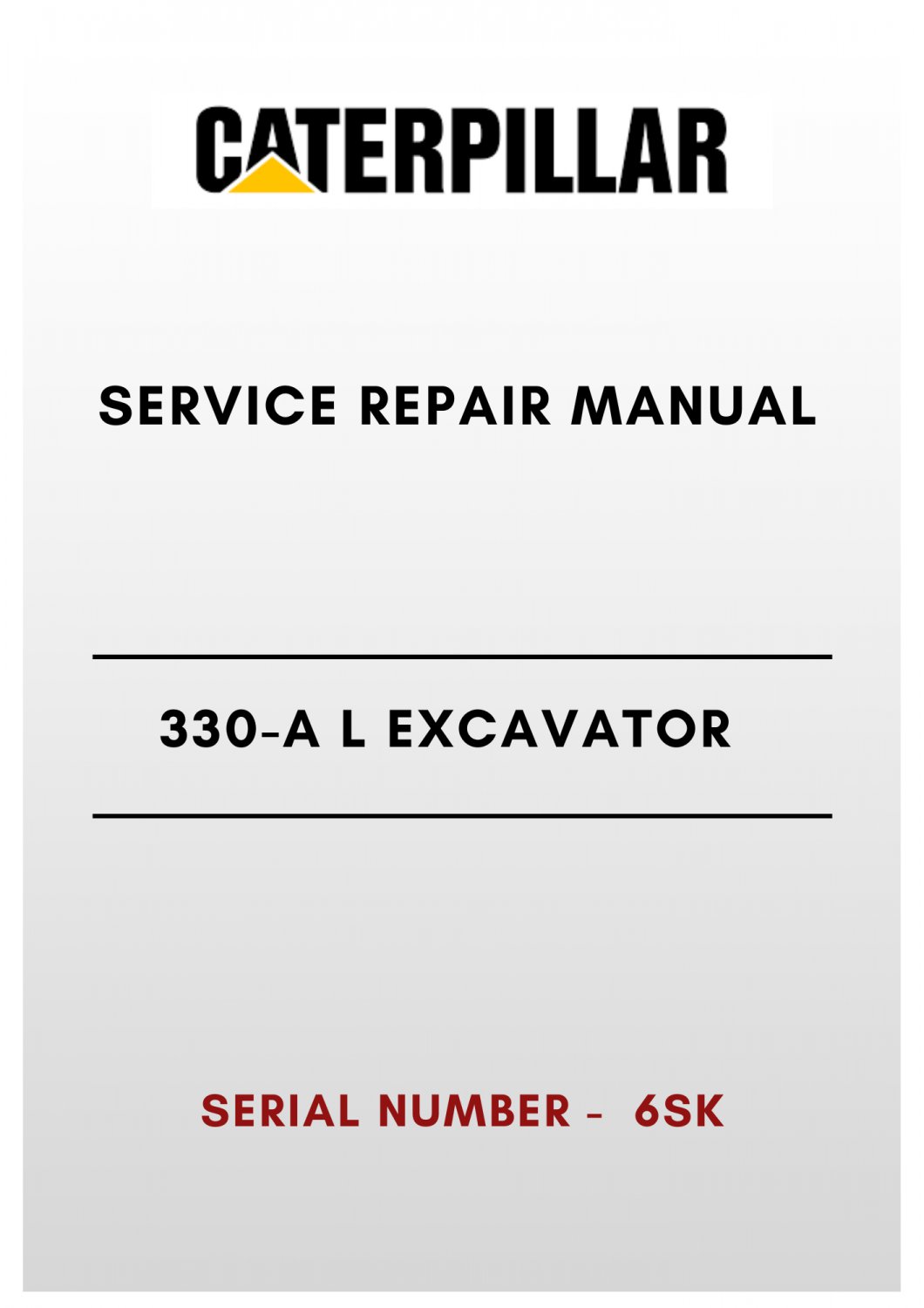 CATERPILLAR

SERVICE REPAIR MANUAL

330-A L EXCAVATOR

SERIAL NUMBER - 6SK